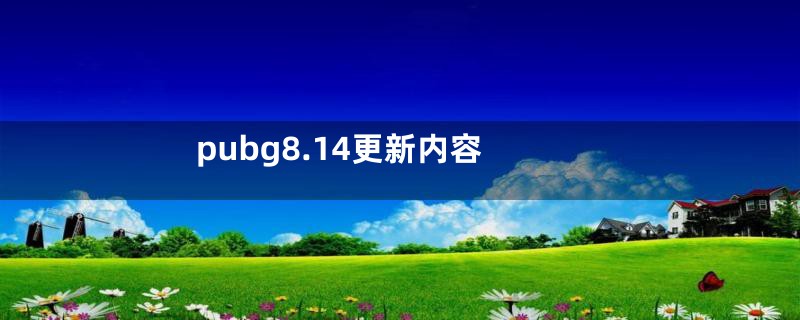 pubg8.14更新内容